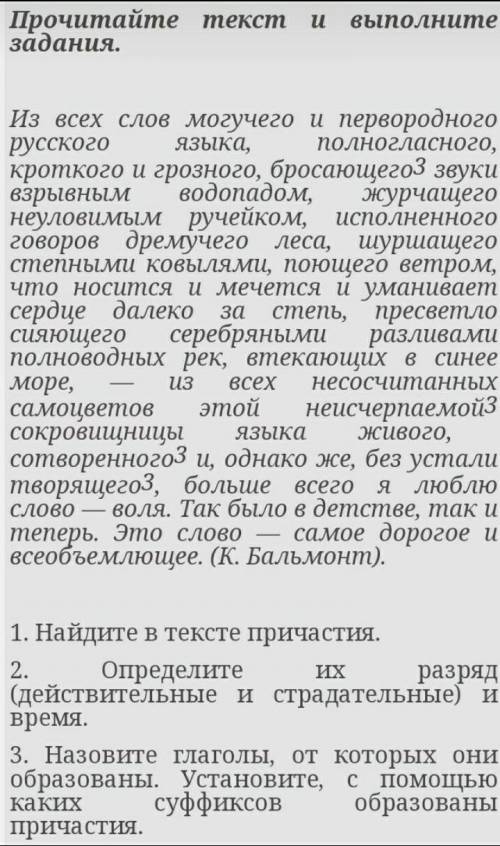 Прочитайте текст и выполните задания.

Из всех слов могучего и первородного русского языка, полногласного, кроткого и грозного, бросающего3 звуки взрывным водопадом, журчащего неуловимым ручейком, исполненного говоров дремучего леса, шуршащего степными ковылями, поющего ветром, что носится и мечется и уманивает сердце далеко за степь, пресветло сияющего серебряными разливами полноводных рек, втекающих в синее море, — из всех несосчитанных самоцветов этой неисчерпаемой3 сокровищницы языка живого, сотворенного3 и, однако же, без устали творящего3, больше всего я люблю слово — воля. Так было в детстве, так и теперь. Это слово — самое дорогое и всеобъемлющее. (К. Бальмонт).

1. Найдите в тексте причастия.

2. Определите их разряд (действительные и страдательные) и время.

3. Назовите глаголы, от которых они образованы. Установите, с помощью каких суффиксов образованы причастия.